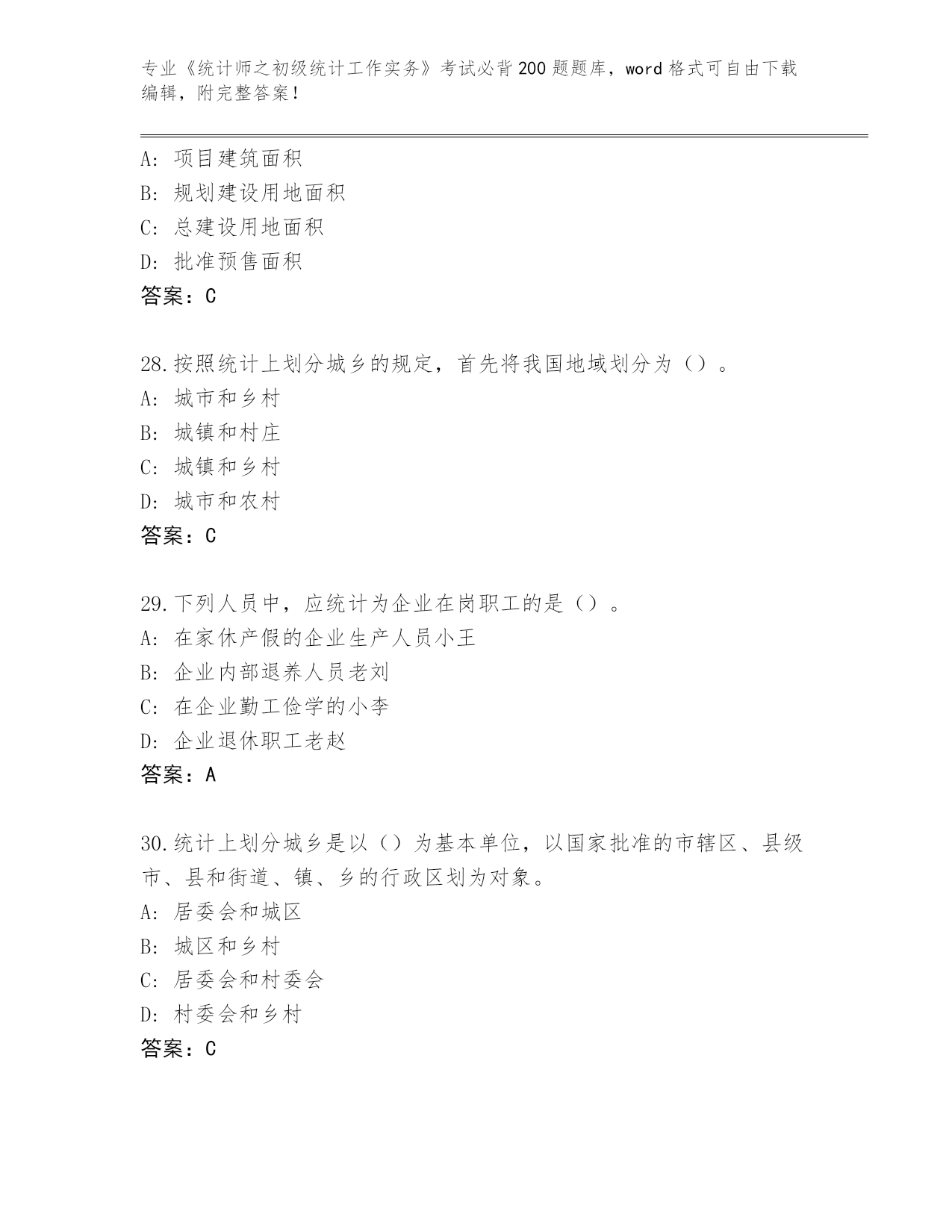 专业《统计师之初级统计工作实务》考试必背200题题库，word格式可自由下载编辑，附完整答案！

A：项目建筑面积
B：规划建设用地面积
C：总建设用地面积
D：批准预售面积
答案：C

28.按照统计上划分城乡的规定，首先将我国地域划分为（）。
A：城市和乡村
B：城镇和村庄
C：城镇和乡村
D：城市和农村
答案：C

29.下列人员中，应统计为企业在岗职工的是（）。
A：在家休产假的企业生产人员小王
B：企业内部退养人员老刘
C：在企业勤工俭学的小李
D：企业退休职工老赵
答案：A

30.统计上划分城乡是以（）为基本单位，以国家批准的市辖区、县级市、县和街道、镇、乡的行政区划为对象。
A：居委会和城区
B：城区和乡村
C：居委会和村委会
D：村委会和乡村
答案：C